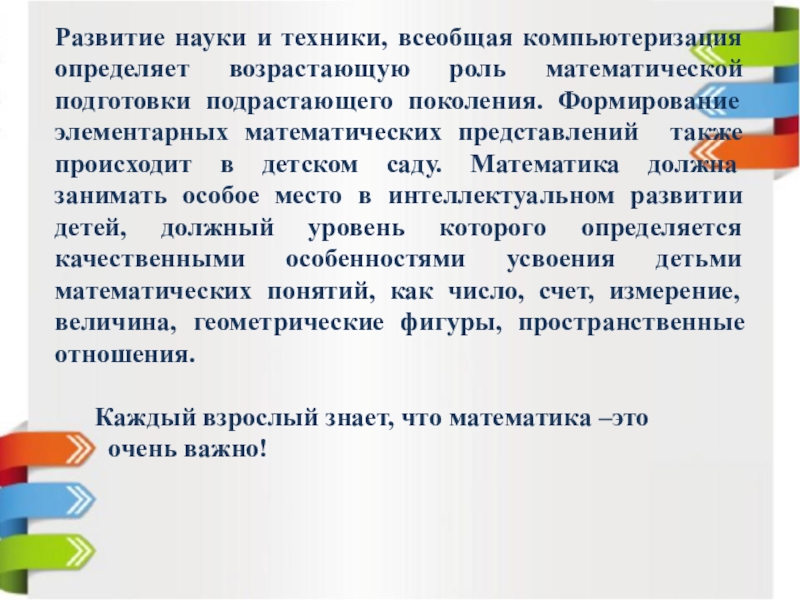 Развитие науки и техники, всеобщая компьютеризация определяет возрастающую роль математической подготовки подрастающего поколения. Формирование элементарных математических представлений также происходит в детском саду. Математика должна занимать особое место в интеллектуальном развитии детей, должный уровень которого определяется качественными особенностями усвоения детьми математических понятий, как число, счет, измерение, величина, геометрические фигуры, пространственные отношения.

Каждый взрослый знает, что математика –это очень важно!